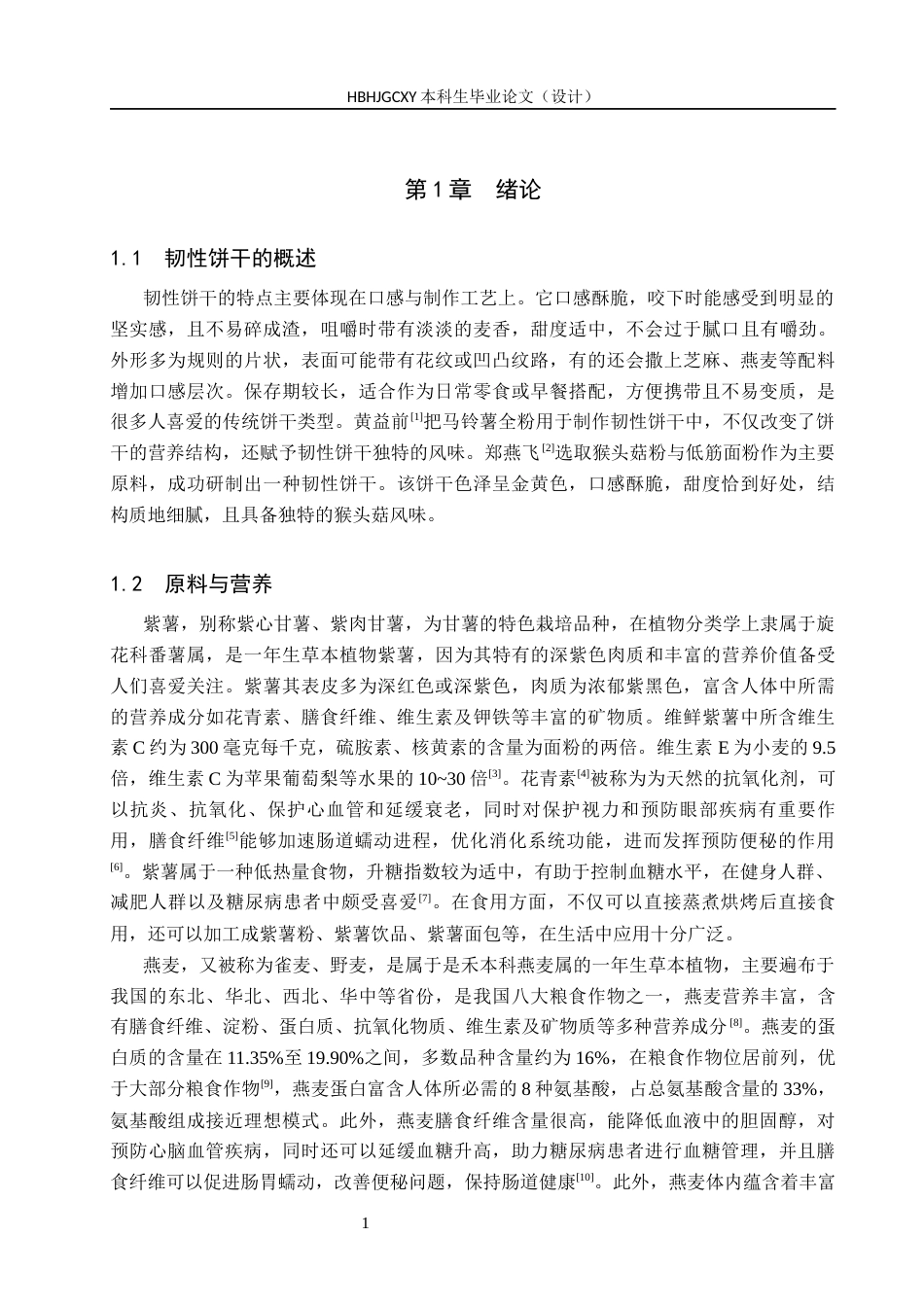 HBHJGCXY 本科生毕业论文（设计）

第 1 章　绪论

1.1　韧性饼干的概述

韧性饼干的特点主要体现在口感与制作工艺上。它口感酥脆，咬下时能感受到明显的坚实感，且不易碎成渣，咀嚼时带有淡淡的麦香，甜度适中，不会过于腻口且有嚼劲。外形多为规则的片状，表面可能带有花纹或凹凸纹路，有的还会撒上芝麻、燕麦等配料增加口感层次。保存期较长，适合作为日常零食或早餐搭配，方便携带且不易变质，是很多人喜爱的传统饼干类型。黄益前$^{[1]}$把马铃薯全粉用于制作韧性饼干中，不仅改变了饼干的营养结构，还赋予韧性饼干独特的风味。郑燕飞$^{[2]}$选取猴头菇粉与低筋面粉作为主要原料，成功研制出一种韧性饼干。该饼干色泽呈金黄色，口感酥脆，甜度恰到好处，结构质地细腻，且具备独特的猴头菇风味。

1.2　原料与营养

紫薯，别称紫心甘薯、紫肉甘薯，为甘薯的特色栽培品种，在植物分类学上隶属于旋花科番薯属，是一年生草本植物紫薯，因为其特有的深紫色肉质和丰富的营养价值备受人们喜爱关注。紫薯其表皮多为深红色或深紫色，肉质为浓郁紫黑色，富含人体中所需的营养成分如花青素、膳食纤维、维生素及钾铁等丰富的矿物质。维鲜紫薯中所含维生素 C 约为 300 毫克每千克，硫胺素、核黄素的含量为面粉的两倍。维生素 E 为小麦的 9.5 倍，维生素 C 为苹果葡萄梨等水果的 10~30 倍$^{[3]}$。花青素$^{[4]}$被称为为天然的抗氧化剂，可以抗炎、抗氧化、保护心血管和延缓衰老，同时对保护视力和预防眼部疾病有重要作用，膳食纤维$^{[5]}$能够加速肠道蠕动进程，优化消化系统功能，进而发挥预防便秘的作用$^{[6]}$。紫薯属于一种低热量食物，升糖指数较为适中，有助于控制血糖水平，在健身人群、减肥人群以及糖尿病患者中颇受喜爱$^{[7]}$。在食用方面，不仅可以直接蒸煮烘烤后直接食用，还可以加工成紫薯粉、紫薯饮品、紫薯面包等，在生活中应用十分广泛。

燕麦，又被称为雀麦、野麦，是属于是禾本科燕麦属的一年生草本植物，主要遍布于我国的东北、华北、西北、华中等省份，是我国八大粮食作物之一，燕麦营养丰富，含有膳食纤维、淀粉、蛋白质、抗氧化物质、维生素及矿物质等多种营养成分$^{[8]}$。燕麦的蛋白质的含量在 11.35%至 19.90%之间，多数品种含量约为 16%，在粮食作物位居前列，优于大部分粮食作物$^{[9]}$，燕麦蛋白富含人体所必需的 8 种氨基酸，占总氨基酸含量的 33%，氨基酸组成接近理想模式。此外，燕麦膳食纤维含量很高，能降低血液中的胆固醇，对预防心脑血管疾病，同时还可以延缓血糖升高，助力糖尿病患者进行血糖管理，并且膳食纤维可以促进肠胃蠕动，改善便秘问题，保持肠道健康$^{[10]}$。此外，燕麦体内蕴含着丰富

1